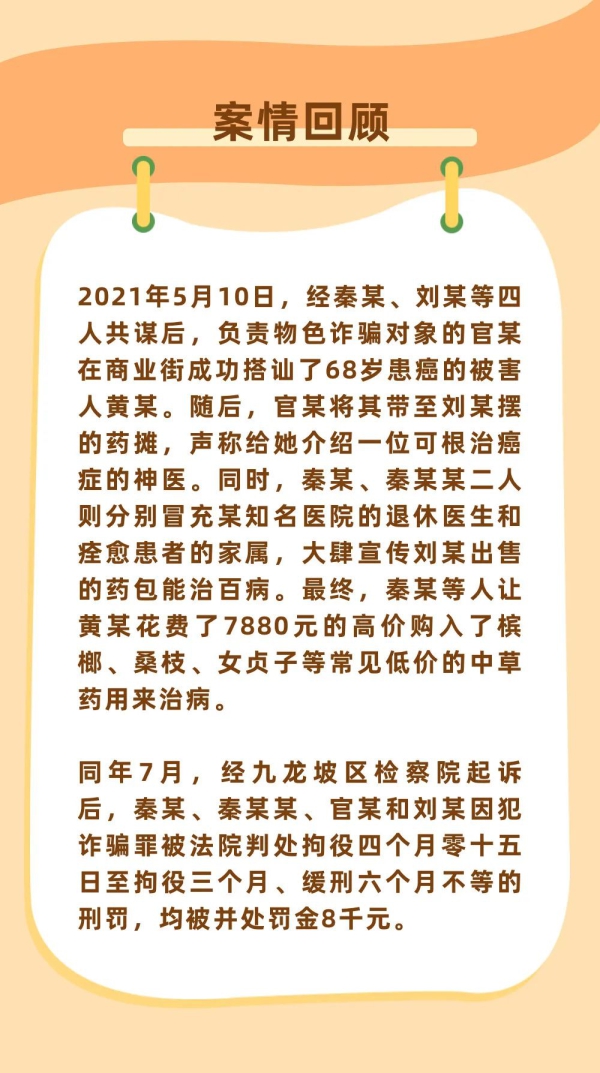 案情回顾

2021年5月10日，经秦某、刘某等四人共谋后，负责物色诈骗对象的官某在商业街成功搭讪了68岁患癌的被害人黄某。随后，官某将其带至刘某摆的药摊，声称给她介绍一位可根治癌症的神医。同时，秦某、秦某某二人则分别冒充某知名医院的退休医生和痊愈患者的家属，大肆宣传刘某出售的药包能治百病。最终，秦某等人让黄某花费了7880元的高价购入了槟榔、桑枝、女贞子等常见低价的中草药用来治病。

同年7月，经九龙坡区检察院起诉后，秦某、秦某某、官某和刘某因犯诈骗罪被法院判处拘役四个月零十五日至拘役三个月、缓刑六个月不等的刑罚，均被并处罚金8千元。